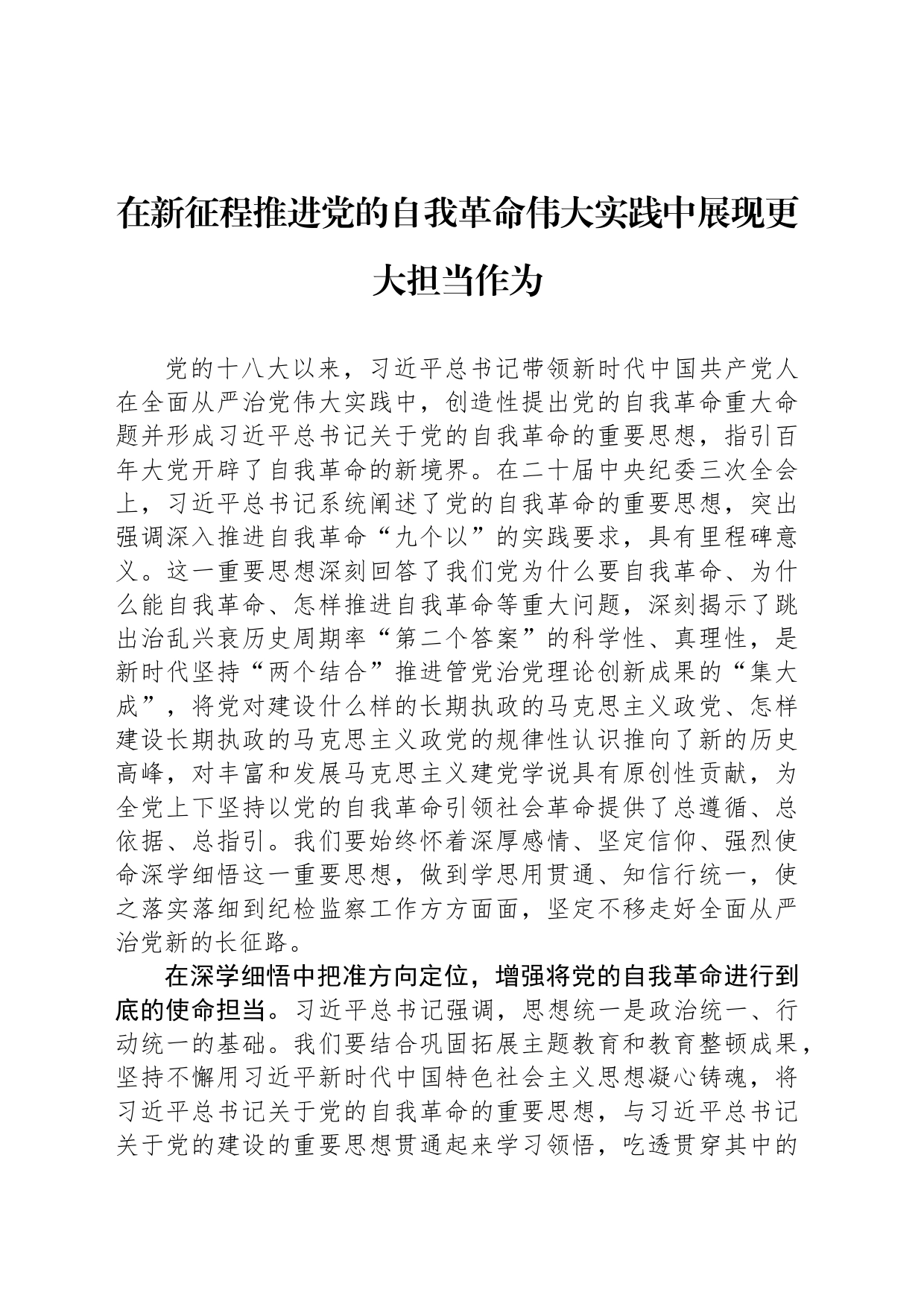 在新征程推进党的自我革命伟大实践中展现更大担当作为

党的十八大以来，习近平总书记带领新时代中国共产党人在全面从严治党伟大实践中，创造性提出党的自我革命重大命题并形成习近平总书记关于党的自我革命的重要思想，指引百年大党开辟了自我革命的新境界。在二十届中央纪委三次全会上，习近平总书记系统阐述了党的自我革命的重要思想，突出强调深入推进自我革命“九个以”的实践要求，具有里程碑意义。这一重要思想深刻回答了我们党为什么要自我革命、为什么能自我革命、怎样推进自我革命等重大问题，深刻揭示了跳出治乱兴衰历史周期率“第二个答案”的科学性、真理性，是新时代坚持“两个结合”推进管党治党理论创新成果的“集大成”，将党对建设什么样的长期执政的马克思主义政党、怎样建设长期执政的马克思主义政党的规律性认识推向了新的历史高峰，对丰富和发展马克思主义建党学说具有原创性贡献，为全党上下坚持以党的自我革命引领社会革命提供了总遵循、总依据、总指引。我们要始终怀着深厚感情、坚定信仰、强烈使命深学细悟这一重要思想，做到学思用贯通、知信行统一，使之落实落细到纪检监察工作方方面面，坚定不移走好全面从严治党新的长征路。

在深学细悟中把准方向定位，增强将党的自我革命进行到底的使命担当。习近平总书记强调，思想统一是政治统一、行动统一的基础。我们要结合巩固拓展主题教育和教育整顿成果，坚持不懈用习近平新时代中国特色社会主义思想凝心铸魂，将习近平总书记关于党的自我革命的重要思想，与习近平总书记关于党的建设的重要思想贯通起来学习领悟，吃透贯穿其中的